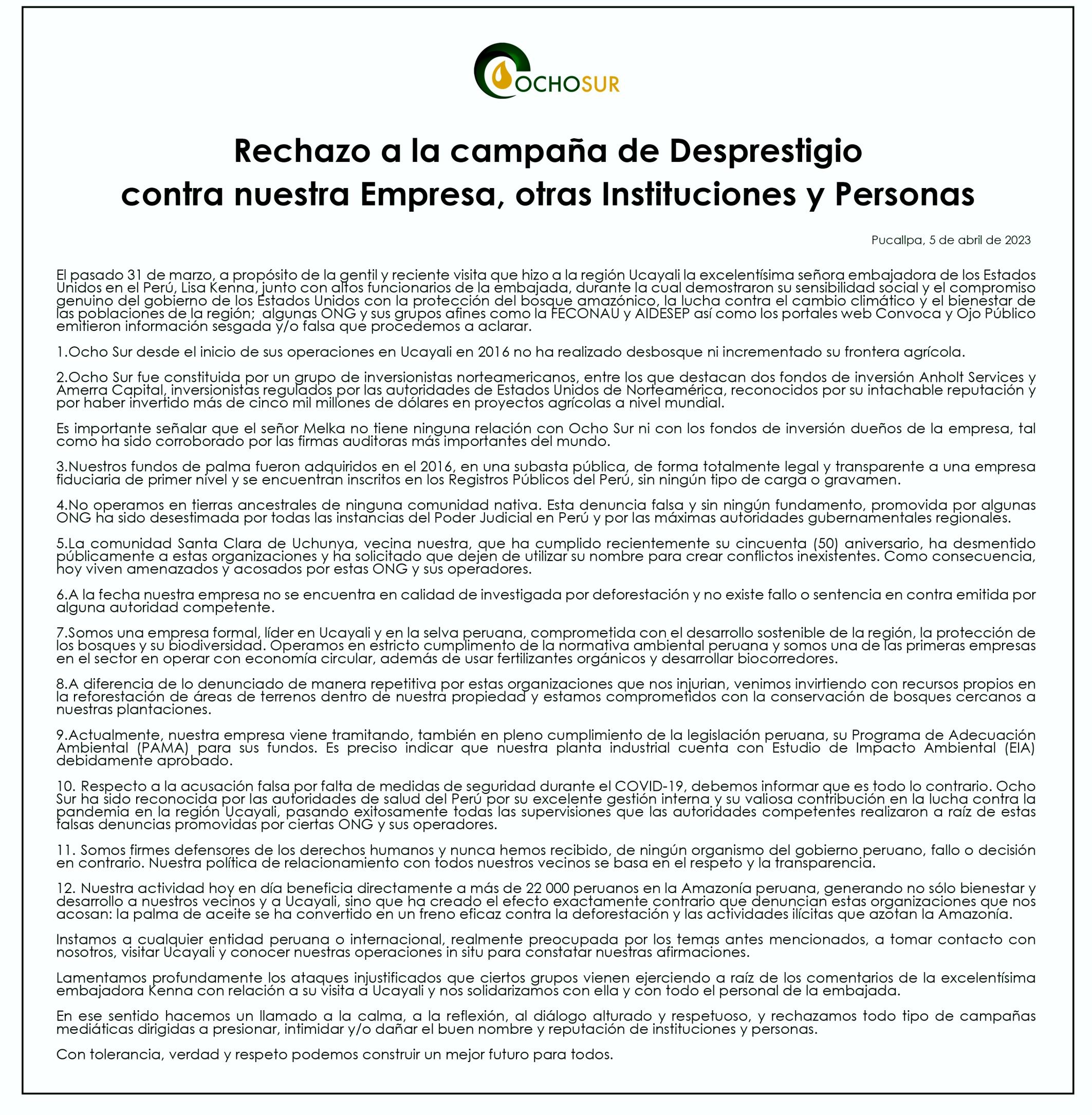 OCHOSUR

Rechazo a la campaña de Desprestigio contra nuestra Empresa, otras Instituciones y Personas

Pucallpa, 5 de abril de 2023

El pasado 31 de marzo, a propósito de la gentil y reciente visita que hizo a la región Ucayali la excelentísima señora embajadora de los Estados Unidos en el Perú, Lisa Kenna, junto con altos funcionarios de la embajada, durante la cual demostraron su sensibilidad social y el compromiso genuino del gobierno de los Estados Unidos con la protección del bosque amazónico, la lucha contra el cambio climático y el bienestar de las poblaciones de la región; algunas ONG y sus grupos afines como la FECONAU y AIDESEP así como los portales web Convoca y Ojo Público emitieron información sesgada y/o falsa que procedemos a aclarar.

1.Ocho Sur desde el inicio de sus operaciones en Ucayali en 2016 no ha realizado desbosque ni incrementado su frontera agrícola.

2.Ocho Sur fue constituida por un grupo de inversionistas norteamericanos, entre los que destacan dos fondos de inversión Anholt Services y Amerra Capital, inversionistas regulados por las autoridades de Estados Unidos de Norteamérica, reconocidos por su intachable reputación y por haber invertido más de cinco mil millones de dólares en proyectos agrícolas a nivel mundial.

Es importante señalar que el señor Melka no tiene ninguna relación con Ocho Sur ni con los fondos de inversión dueños de la empresa, tal como ha sido corroborado por las firmas auditoras más importantes del mundo.

3.Nuestros fundos de palma fueron adquiridos en el 2016, en una subasta pública, de forma totalmente legal y transparente a una empresa fiduciaria de primer nivel y se encuentran inscritos en los Registros Públicos del Perú, sin ningún tipo de carga o gravamen.

4.No operamos en tierras ancestrales de ninguna comunidad nativa. Esta denuncia falsa y sin ningún fundamento, promovida por algunas ONG ha sido desestimada por todas las instancias del Poder Judicial en Perú y por las máximas autoridades gubernamentales regionales.

5.La comunidad Santa Clara de Uchunya, vecina nuestra, que ha cumplido recientemente su cincuenta (50) aniversario, ha desmentido públicamente a estas organizaciones y ha solicitado que dejen de utilizar su nombre para crear conflictos inexistentes. Como consecuencia, hoy viven amenazados y acosados por estas ONG y sus operadores.

6.A la fecha nuestra empresa no se encuentra en calidad de investigada por deforestación y no existe fallo o sentencia en contra emitida por alguna autoridad competente.

7.Somos una empresa formal, líder en Ucayali y en la selva peruana, comprometida con el desarrollo sostenible de la región, la protección de los bosques y su biodiversidad. Operamos en estricto cumplimento de la normativa ambiental peruana y somos una de las primeras empresas en el sector en operar con economía circular, además de usar fertilizantes orgánicos y desarrollar biocorredores.

8.A diferencia de lo denunciado de manera repetitiva por estas organizaciones que nos injurian, venimos invirtiendo con recursos propios en la reforestación de áreas de terrenos dentro de nuestra propiedad y estamos comprometidos con la conservación de bosques cercanos a nuestras plantaciones.

9.Actualmente, nuestra empresa viene tramitando, también en pleno cumplimiento de la legislación peruana, su Programa de Adecuación Ambiental (PAMA) para sus fundos. Es preciso indicar que nuestra planta industrial cuenta con Estudio de Impacto Ambiental (EIA) debidamente aprobado.

10. Respecto a la acusación falsa por falta de medidas de seguridad durante el COVID-19, debemos informar que es todo lo contrario. Ocho Sur ha sido reconocida por las autoridades de salud del Perú por su excelente gestión interna y su valiosa contribución en la lucha contra la pandemia en la región Ucayali, pasando exitosamente todas las supervisiones que las autoridades competentes realizaron a raíz de estas falsas denuncias promovidas por ciertas ONG y sus operadores.

11. Somos firmes defensores de los derechos humanos y nunca hemos recibido, de ningún organismo del gobierno peruano, fallo o decisión en contrario. Nuestra política de relacionamiento con todos nuestros vecinos se basa en el respeto y la transparencia.

12. Nuestra actividad hoy en día beneficia directamente a más de 22 000 peruanos en la Amazonía peruana, generando no sólo bienestar y desarrollo a nuestros vecinos y a Ucayali, sino que ha creado el efecto exactamente contrario que denuncian estas organizaciones que nos acosan: la palma de aceite se ha convertido en un freno eficaz contra la deforestación y las actividades ilícitas que azotan la Amazonía.

Instamos a cualquier entidad peruana o internacional, realmente preocupada por los temas antes mencionados, a tomar contacto con nosotros, visitar Ucayali y conocer nuestras operaciones in situ para constatar nuestras afirmaciones.

Lamentamos profundamente los ataques injustificados que ciertos grupos vienen ejerciendo a raíz de los comentarios de la excelentísima embajadora Kenna con relación a su visita a Ucayali y nos solidarizamos con ella y con todo el personal de la embajada.

En ese sentido hacemos un llamado a la calma, a la reflexión, al diálogo alturado y respetuoso, y rechazamos todo tipo de campañas mediáticas dirigidas a presionar, intimidar y/o dañar el buen nombre y reputación de instituciones y personas.

Con tolerancia, verdad y respeto podemos construir un mejor futuro para todos.